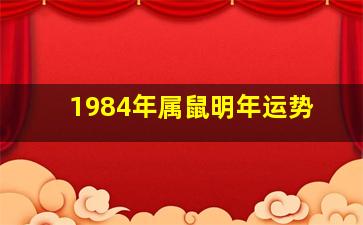 1984年属鼠明年运势